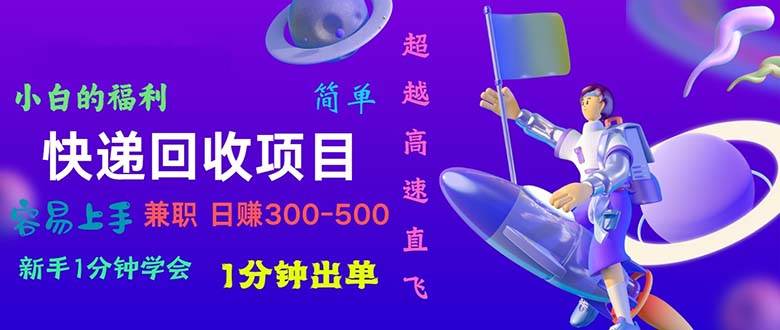 小白的福利

简单

快递回收项目

容易上手 兼职 日赚300-500

新手1分钟学会

1分钟出单

超越高速直飞